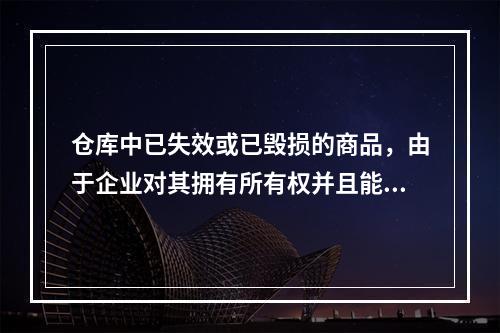 仓库中已失效或已毁损的商品，由于企业对其拥有所有权并且能...